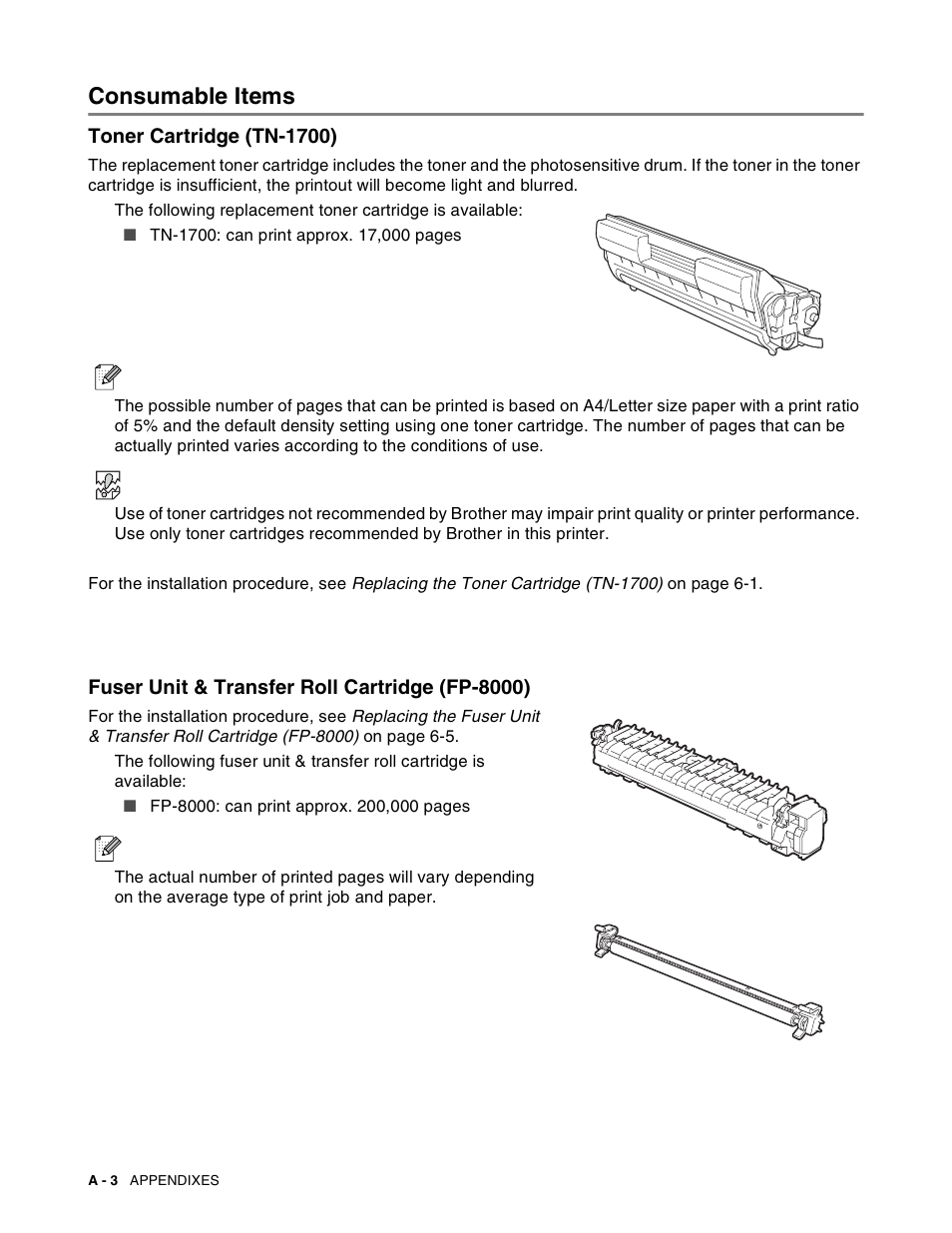 Consumable Items

Toner Cartridge (TN-1700)

The replacement toner cartridge includes the toner and the photosensitive drum. If the toner in the toner cartridge is insufficient, the printout will become light and blurred.

The following replacement toner cartridge is available:

■ TN-1700: can print approx. 17,000 pages

The possible number of pages that can be printed is based on A4/Letter size paper with a print ratio of 5% and the default density setting using one toner cartridge. The number of pages that can be actually printed varies according to the conditions of use.

Use of toner cartridges not recommended by Brother may impair print quality or printer performance. Use only toner cartridges recommended by Brother in this printer.

For the installation procedure, see Replacing the Toner Cartridge (TN-1700) on page 6-1.

Fuser Unit & Transfer Roll Cartridge (FP-8000)

For the installation procedure, see Replacing the Fuser Unit & Transfer Roll Cartridge (FP-8000) on page 6-5.

The following fuser unit & transfer roll cartridge is available:

■ FP-8000: can print approx. 200,000 pages

The actual number of printed pages will vary depending on the average type of print job and paper.

A - 3 APPENDIXES